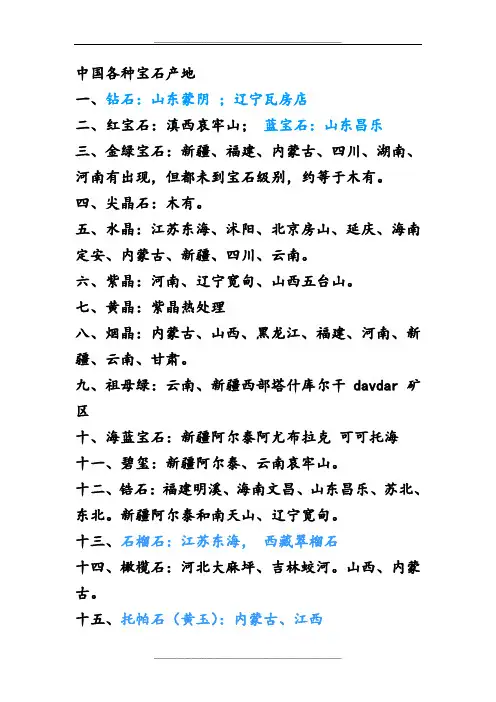 中国各种宝石产地

一、钻石：山东蒙阴 ；辽宁瓦房店

二、红宝石：滇西哀牢山； 蓝宝石：山东昌乐

三、金绿宝石：新疆、福建、内蒙古、四川、湖南、河南有出现，但都未到宝石级别，约等于木有。

四、尖晶石：木有。

五、水晶：江苏东海、沭阳、北京房山、延庆、海南定安、内蒙古、新疆、四川、云南。

六、紫晶：河南、辽宁宽甸、山西五台山。

七、黄晶：紫晶热处理

八、烟晶：内蒙古、山西、黑龙江、福建、河南、新疆、云南、甘肃。

九、祖母绿：云南、新疆西部塔什库尔干 davdar 矿区

十、海蓝宝石：新疆阿尔泰阿尤布拉克 可可托海

十一、碧玺：新疆阿尔泰、云南哀牢山。

十二、锆石：福建明溪、海南文昌、山东昌乐、苏北、东北。新疆阿尔泰和南天山、辽宁宽甸。

十三、石榴石：江苏东海， 西藏翠榴石

十四、橄榄石：河北大麻坪、吉林蛟河。山西、内蒙古。

十五、托帕石（黄玉）：内蒙古、江西